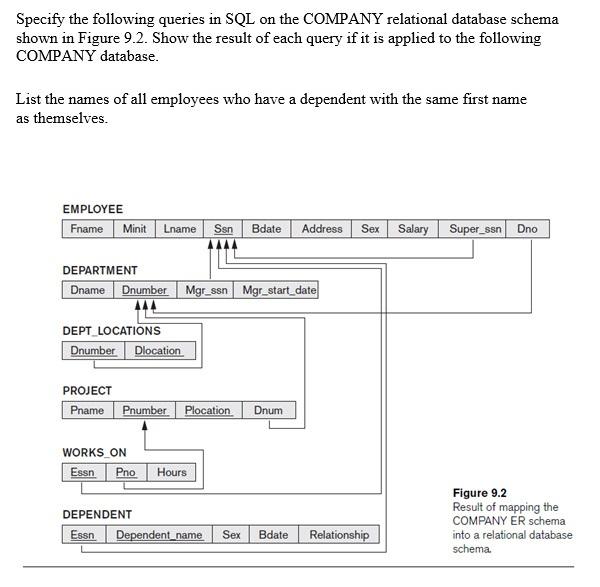 Specify the following queries in SQL on the COMPANY relational database schema shown in Figure 9.2. Show the result of each query if it is applied to the following COMPANY database.

List the names of all employees who have a dependent with the same first name as themselves.

EMPLOYEE

| Fname | Minit | Lname | Ssn | Bdate | Address | Sex | Salary | Super_ssn | Dno |
|---|---|---|---|---|---|---|---|---|---|

DEPARTMENT

| Dname | Dnumber | Mgr_ssn | Mgr_start_date |
|---|---|---|---|

DEPT_LOCATIONS

| Dnumber | Dlocation |
|---|---|

PROJECT

| Pname | Pnumber | Plocation | Dnum |
|---|---|---|---|

WORKS_ON

| Essn | Pno | Hours |
|---|---|---|

DEPENDENT

| Essn | Dependent_name | Sex | Bdate | Relationship |
|---|---|---|---|---|

Figure 9.2
Result of mapping the COMPANY ER schema into a relational database schema.